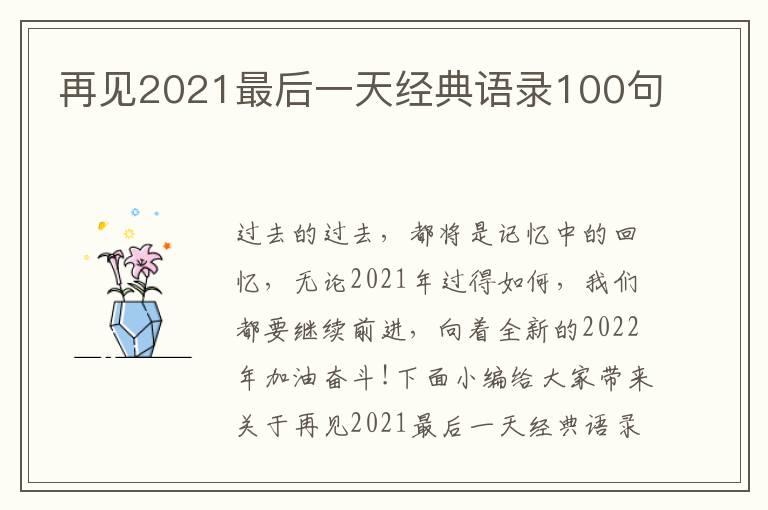 再见2021最后一天经典语录100句

过去的过去，都将是记忆中的回忆，无论2021年过得如何，我们都要继续前进，向着全新的2022年加油奋斗！下面小编给大家带来关于再见2021最后一天经典语录